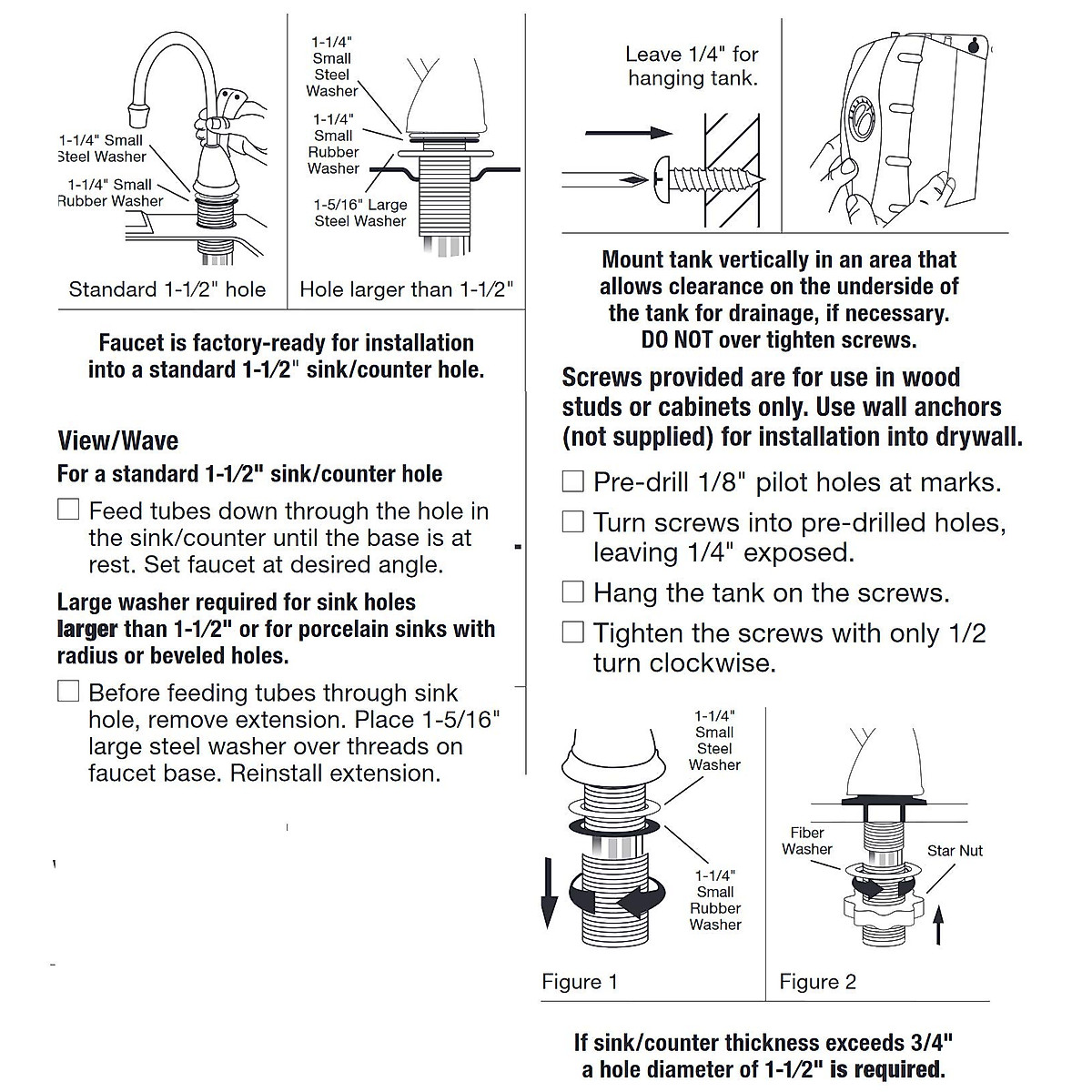 1-1/4" Small Steel Washer

1-1/4" Small Rubber Washer

Standard 1-1/2" hole

1-1/4" Small Steel Washer

1-1/4" Small Rubber Washer

1-5/16" Large Steel Washer

Hole larger than 1-1/2"

Faucet is factory-ready for installation into a standard 1-1/2" sink/counter hole.

View/Wave

For a standard 1-1/2" sink/counter hole

☐ Feed tubes down through the hole in the sink/counter until the base is at rest. Set faucet at desired angle.

Large washer required for sink holes larger than 1-1/2" or for porcelain sinks with radius or beveled holes.

☐ Before feeding tubes through sink hole, remove extension. Place 1-5/16" large steel washer over threads on faucet base. Reinstall extension.

Leave 1/4" for hanging tank.

Mount tank vertically in an area that allows clearance on the underside of the tank for drainage, if necessary. DO NOT over tighten screws.

Screws provided are for use in wood studs or cabinets only. Use wall anchors (not supplied) for installation into drywall.

☐ Pre-drill 1/8" pilot holes at marks.

☐ Turn screws into pre-drilled holes, leaving 1/4" exposed.

☐ Hang the tank on the screws.

☐ Tighten the screws with only 1/2 turn clockwise.

1-1/4" Small Steel Washer

1-1/4" Small Rubber Washer

Figure 1

Fiber Washer

Star Nut

Figure 2

If sink/counter thickness exceeds 3/4" a hole diameter of 1-1/2" is required.